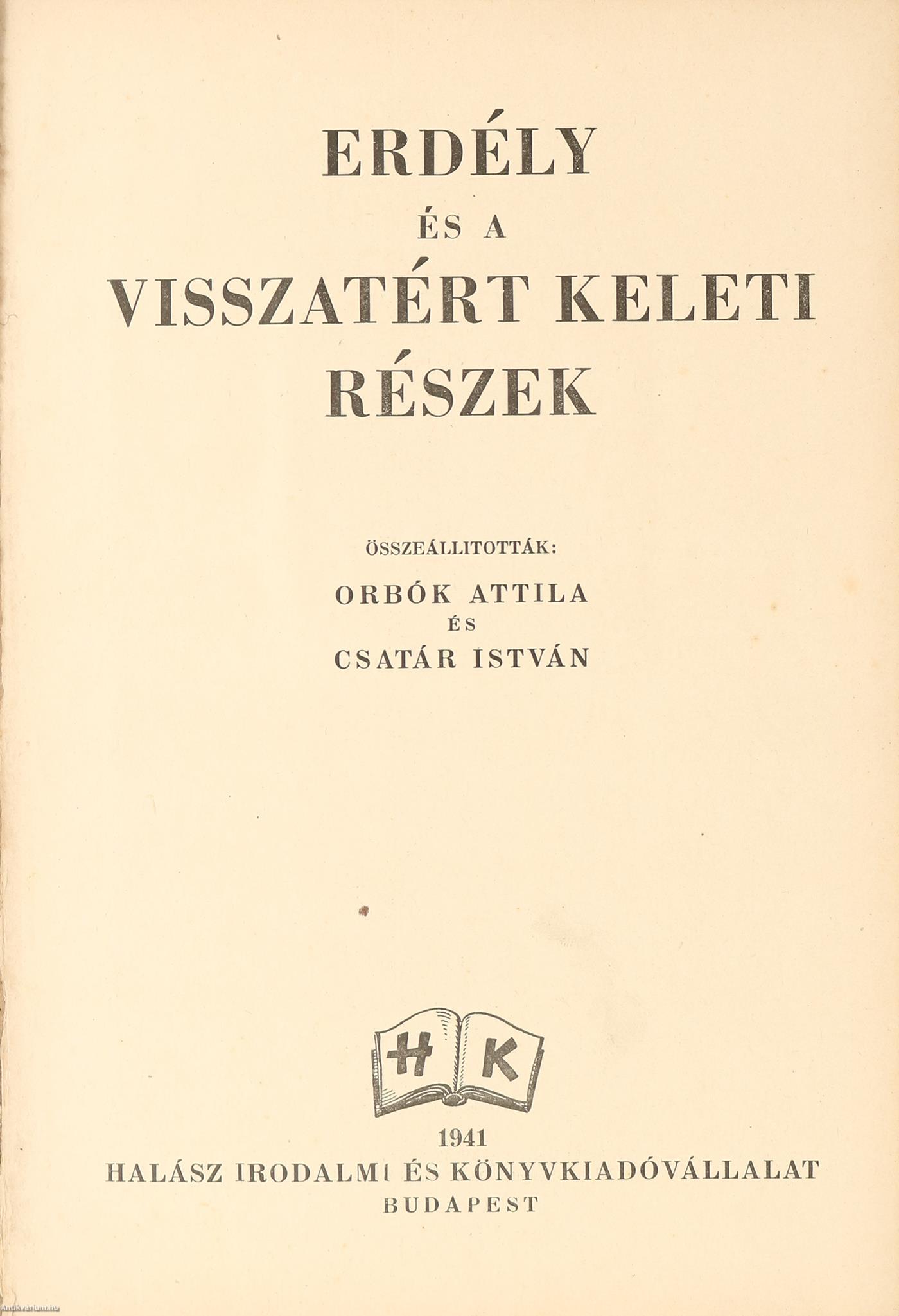 ERDÉLY

ÉS A

VISSZATÉRT KELETI RÉSZEK

ÖSSZEÁLLITOTTÁK:

ORBÓK ATTILA
ÉS
CSATÁR ISTVÁN

H K

1941
HALÁSZ IRODALMI ÉS KÖNYVKIADÓVÁLLALAT
BUDAPEST

Antikvarium.hu